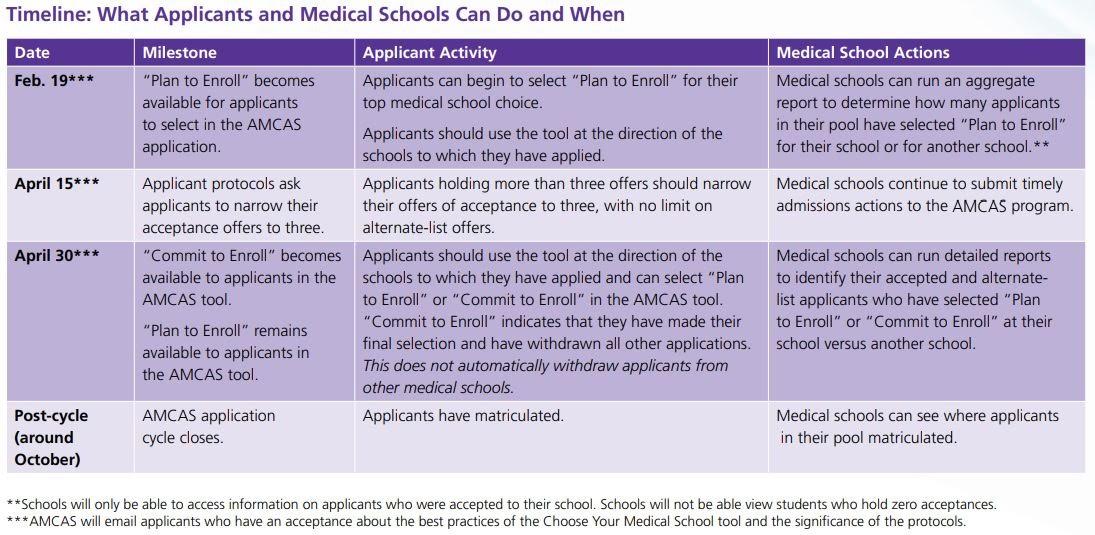 Timeline: What Applicants and Medical Schools Can Do and When

| Date | Milestone | Applicant Activity | Medical School Actions |
|---|---|---|---|
| Feb. 19*** | "Plan to Enroll" becomes available for applicants to select in the AMCAS application. | Applicants can begin to select "Plan to Enroll" for their top medical school choice. Applicants should use the tool at the direction of the schools to which they have applied. | Medical schools can run an aggregate report to determine how many applicants in their pool have selected "Plan to Enroll" for their school or for another school.** |
| April 15*** | Applicant protocols ask applicants to narrow their acceptance offers to three. | Applicants holding more than three offers should narrow their offers of acceptance to three, with no limit on alternate-list offers. | Medical schools continue to submit timely admissions actions to the AMCAS program. |
| April 30*** | "Commit to Enroll" becomes available to applicants in the AMCAS tool. "Plan to Enroll" remains available to applicants in the AMCAS tool. | Applicants should use the tool at the direction of the schools to which they have applied and can select "Plan to Enroll" or "Commit to Enroll" in the AMCAS tool. "Commit to Enroll" indicates that they have made their final selection and have withdrawn all other applications. This does not automatically withdraw applicants from other medical schools. | Medical schools can run detailed reports to identify their accepted and alternate-list applicants who have selected "Plan to Enroll" or "Commit to Enroll" at their school versus another school. |
| Post-cycle (around October) | AMCAS application cycle closes. | Applicants have matriculated. | Medical schools can see where applicants in their pool matriculated. |

**Schools will only be able to access information on applicants who were accepted to their school. Schools will not be able view students who hold zero acceptances.
***AMCAS will email applicants who have an acceptance about the best practices of the Choose Your Medical School tool and the significance of the protocols.